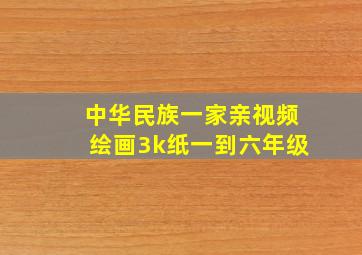 中华民族一家亲视频
绘画3k纸一到六年级